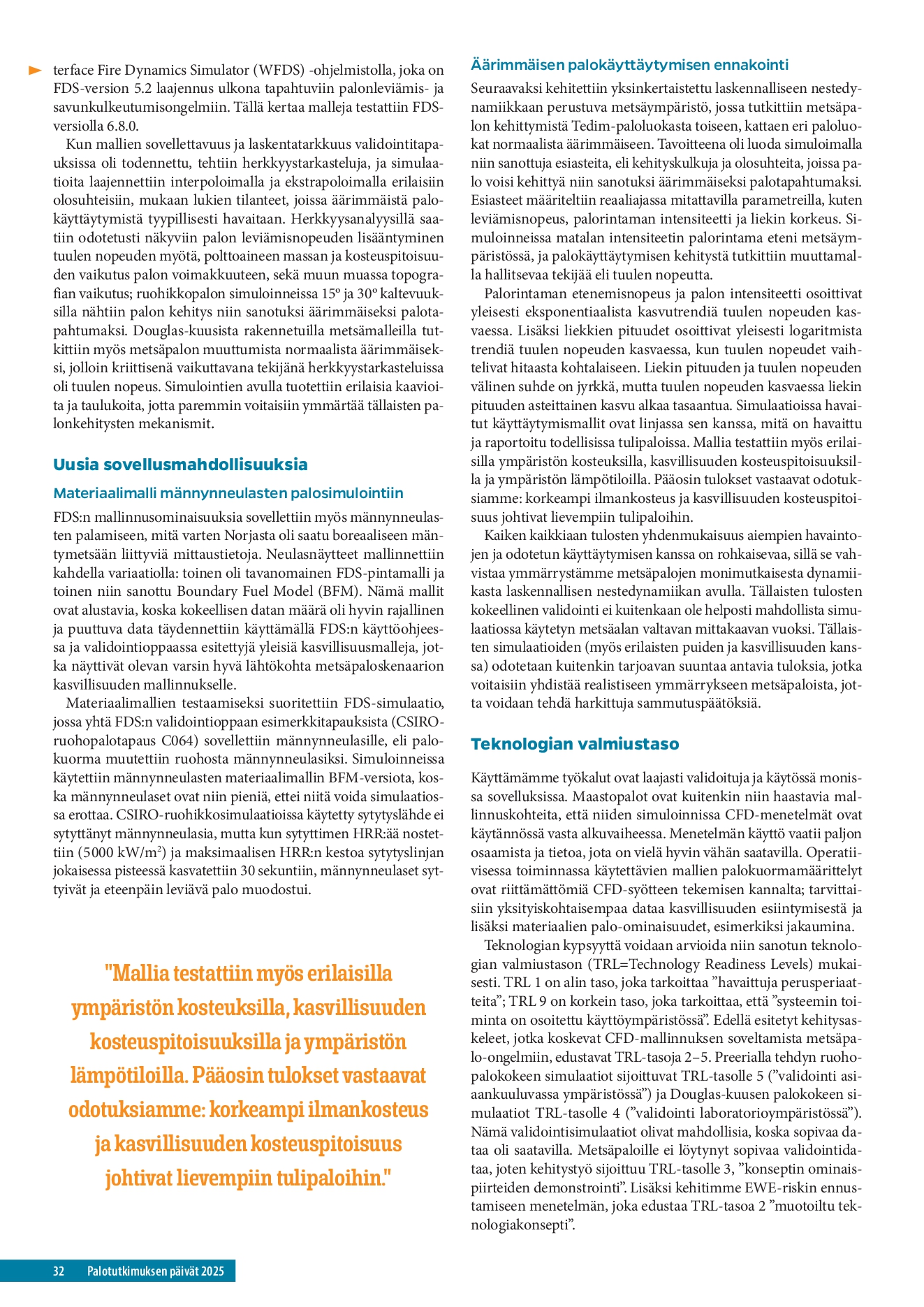 terface Fire Dynamics Simulator (WFDS) -ohjelmistolla, joka on FDS-version 5.2 laajennus ulkona tapahtuviin palonleviämis- ja savunkulkeutumisongelmiin. Tällä kertaa malleja testattiin FDS-versiolla 6.8.0.

Kun mallien sovellettavuus ja laskentatarkkuus validointitapauksissa oli todennettu, tehtiin herkkyystarkasteluja, ja simulaatioita laajennettiin interpoloimalla ja ekstrapoloimalla erilaisiin olosuhteisiin, mukaan lukien tilanteet, joissa äärimmäistä palokäyttäytymistä tyypillisesti havaitaan. Herkkyysanalyysillä saatiin odotetusti näkyviin palon leviämisnopeuden lisääntyminen tuulen nopeuden myötä, polttoaineen massan ja kosteuspitoisuuden vaikutus palon voimakkuuteen, sekä muun muassa topografian vaikutus; ruohikkopalon simuloinneissa 15º ja 30º kaltevuuksilla nähtiin palon kehitys niin sanotuksi äärimmäiseksi palotapahtumaksi. Douglas-kuusista rakennetuilla metsämalleilla tutkittiin myös metsäpalon muuttumista normaalista äärimmäiseksi, jolloin kriittisenä vaikuttavana tekijänä herkkyystarkasteluissa oli tuulen nopeus. Simulointien avulla tuotettiin erilaisia kaavioita ja taulukoita, jotta paremmin voitaisiin ymmärtää tällaisten palonkehitysten mekanismit.

Uusia sovellusmahdollisuuksia

Materiaalimalli männynneulasten palosimulointiin

FDS:n mallinnusominaisuuksia sovellettiin myös männynneulasten palamiseen, mitä varten Norjasta oli saatu boreaaliseen mäntymetsään liittyviä mittaustietoja. Neulasnäytteet mallinnettiin kahdella variaatiolla: toinen oli tavanomainen FDS-pintamalli ja toinen niin sanottu Boundary Fuel Model (BFM). Nämä mallit ovat alustavia, koska kokeellisen datan määrä oli hyvin rajallinen ja puuttuva data täydennettiin käyttämällä FDS:n käyttöohjeessa ja validointioppaassa esitettyjä yleisiä kasvillisuusmalleja, jotka näyttivät olevan varsin hyvä lähtökohta metsäpaloskenaarion kasvillisuuden mallinnukselle.

Materiaalimallien testaamiseksi suoritettiin FDS-simulaatio, jossa yhtä FDS:n validointioppaan esimerkkitapauksista (CSIRO-ruohopalotapaus C064) sovellettiin männynneulasille, eli palokuorma muutettiin ruohosta männynneulasiksi. Simuloinneissa käytettiin männynneulasten materiaalimallin BFM-versiota, koska männynneulaset ovat niin pieniä, ettei niitä voida simulaatiossa erottaa. CSIRO-ruohikkosimulaatioissa käytetty sytytyslähde ei sytyttänyt männynneulasia, mutta kun sytyttimen HRR:ää nostettiin (5000 kW/m$^2$) ja maksimaalisen HRR:n kestoa sytytyslinjan jokaisessa pisteessä kasvatettiin 30 sekuntiin, männynneulaset syttyivät ja eteenpäin leviävä palo muodostui.

"Mallia testattiin myös erilaisilla ympäristön kosteuksilla, kasvillisuuden kosteuspitoisuuksilla ja ympäristön lämpötiloilla. Pääosin tulokset vastaavat odotuksiamme: korkeampi ilmankosteus ja kasvillisuuden kosteuspitoisuus johtivat lievempiin tulipaloihin."

Äärimmäisen palokäyttäytymisen ennakointi

Seuraavaksi kehitettiin yksinkertaistettu laskennalliseen nestedynamiikkaan perustuva metsäympäristö, jossa tutkittiin metsäpalon kehittymistä Tedim-paloluokasta toiseen, kattaen eri paloluokat normaalista äärimmäiseen. Tavoitteena oli luoda simuloimalla niin sanottuja esiasteita, eli kehityskulkuja ja olosuhteita, joissa palo voisi kehittyä niin sanotuksi äärimmäiseksi palotapahtumaksi. Esiasteet määriteltiin reaaliajassa mitattavilla parametreilla, kuten leviämisnopeus, palorintaman intensiteetti ja liekin korkeus. Simuloinneissa matalan intensiteetin palorintama eteni metsäympäristössä, ja palokäyttäytymisen kehitystä tutkittiin muuttamalla hallitsevaa tekijää eli tuulen nopeutta.

Palorintaman etenemisnopeus ja palon intensiteetti osoittivat yleisesti eksponentiaalista kasvutrendiä tuulen nopeuden kasvaessa. Lisäksi liekkien pituudet osoittivat yleisesti logaritmista trendiä tuulen nopeuden kasvaessa, kun tuulen nopeudet vaihtelivat hitaasta kohtalaiseen. Liekin pituuden ja tuulen nopeuden välinen suhde on jyrkkä, mutta tuulen nopeuden kasvaessa liekin pituuden asteittainen kasvu alkaa tasaantua. Simulaatioissa havaitut käyttäytymismallit ovat linjassa sen kanssa, mitä on havaittu ja raportoitu todellisissa tulipaloissa. Mallia testattiin myös erilaisilla ympäristön kosteuksilla, kasvillisuuden kosteuspitoisuuksilla ja ympäristön lämpötiloilla. Pääosin tulokset vastaavat odotuksiamme: korkeampi ilmankosteus ja kasvillisuuden kosteuspitoisuus johtivat lievempiin tulipaloihin.

Kaiken kaikkiaan tulosten yhdenmukaisuus aiempien havaintojen ja odotetun käyttäytymisen kanssa on rohkaisevaa, sillä se vahvistaa ymmärrystämme metsäpalojen monimutkaisesta dynamiikasta laskennallisen nestedynamiikan avulla. Tällaisten tulosten kokeellinen validointi ei kuitenkaan ole helposti mahdollista simulaatiossa käytetyn metsäalan valtavan mittakaavan vuoksi. Tällaisten simulaatioiden (myös erilaisten puiden ja kasvillisuuden kanssa) odotetaan kuitenkin tarjoavan suuntaa antavia tuloksia, jotka voitaisiin yhdistää realistiseen ymmärrykseen metsäpaloista, jotta voidaan tehdä harkittuja sammutuspäätöksiä.

Teknologian valmiustaso

Käyttämämme työkalut ovat laajasti validoituja ja käytössä monissa sovelluksissa. Maastopalot ovat kuitenkin niin haastavia mallinnuskohteita, että niiden simuloinnissa CFD-menetelmät ovat käytännössä vasta alkuvaiheessa. Menetelmän käyttö vaatii paljon osaamista ja tietoa, jota on vielä hyvin vähän saatavilla. Operatiivisessa toiminnassa käytettävien mallien palokuormamäärittelyt ovat riittämättömiä CFD-syötteen tekemisen kannalta; tarvittaisiin yksityiskohtaisempaa dataa kasvillisuuden esiintymisestä ja lisäksi materiaalien palo-ominaisuudet, esimerkiksi jakaumina.

Teknologian kypsyyttä voidaan arvioida niin sanotun teknologian valmiustason (TRL=Technology Readiness Levels) mukaisesti. TRL 1 on alin taso, joka tarkoittaa ”havaittuja perusperiaatteita”; TRL 9 on korkein taso, joka tarkoittaa, että ”systeemin toiminta on osoitettu käyttöympäristössä”. Edellä esitetyt kehitysaskeleet, jotka koskevat CFD-mallinnuksen soveltamista metsäpalo-ongelmiin, edustavat TRL-tasoja 2–5. Preerialla tehdyn ruohopalokokeen simulaatiot sijoittuvat TRL-tasolle 5 (”validointi asiaankuuluvassa ympäristössä”) ja Douglas-kuusen palokokeen simulaatiot TRL-tasolle 4 (”validointi laboratorioympäristössä”). Nämä validointisimulaatiot olivat mahdollisia, koska sopivaa dataa oli saatavilla. Metsäpaloille ei löytynyt sopivaa validointidataa, joten kehitystyö sijoittuu TRL-tasolle 3, ”konseptin ominaispiirteiden demonstrointi”. Lisäksi kehitimme EWE-riskin ennustamiseen menetelmän, joka edustaa TRL-tasoa 2 ”muotoiltu teknologiakonsepti”.

32 Palotutkimuksen päivät 2025